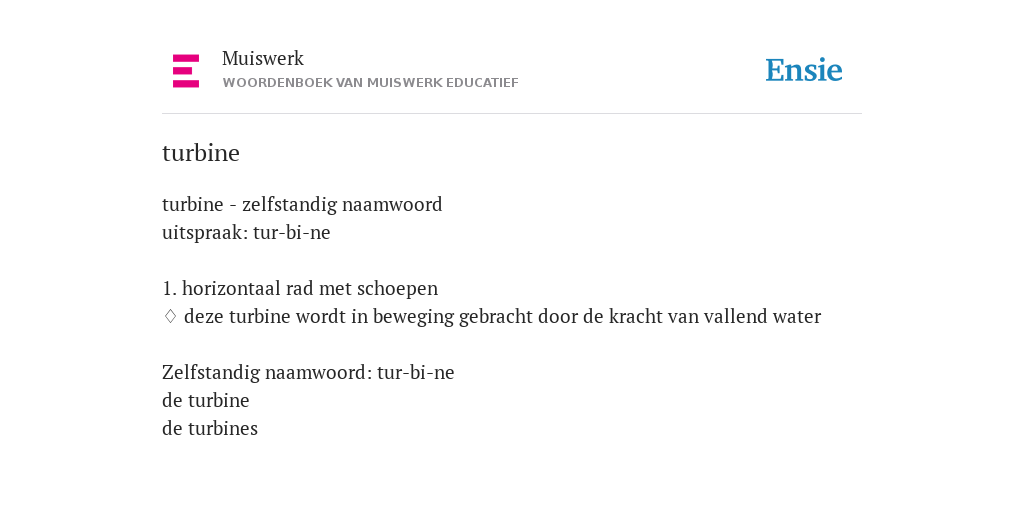 Muiswerk
WOORDENBOEK VAN MUISWERK EDUCATIEF

Ensie

turbine

turbine - zelfstandig naamwoord
uitspraak: tur-bi-ne

1. horizontaal rad met schoepen
♢ deze turbine wordt in beweging gebracht door de kracht van vallend water

Zelfstandig naamwoord: tur-bi-ne
de turbine
de turbines